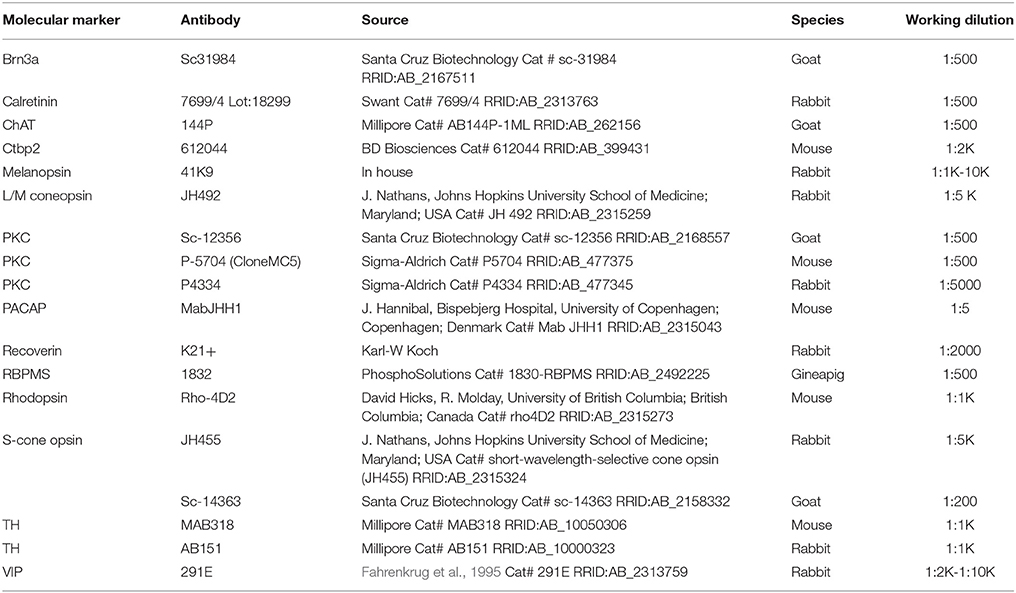 | Molecular marker | Antibody | Source | Species | Working dilution |
|---|---|---|---|---|
| Brn3a | Sc31984 | Santa Cruz Biotechnology Cat # sc-31984 RRID:AB_2167511 | Goat | 1:500 |
| Calretinin | 7699/4 Lot:18299 | Swant Cat# 7699/4 RRID:AB_2313763 | Rabbit | 1:500 |
| ChAT | 144P | Millipore Cat# AB144P-1ML RRID:AB_262156 | Goat | 1:500 |
| Ctbp2 | 612044 | BD Biosciences Cat# 612044 RRID:AB_399431 | Mouse | 1:2K |
| Melanopsin | 41K9 | In house | Rabbit | 1:1K-10K |
| L/M coneopsin | JH492 | J. Nathans, Johns Hopkins University School of Medicine; Maryland; USA Cat# JH 492 RRID:AB_2315259 | Rabbit | 1:5 K |
| PKC | Sc-12356 | Santa Cruz Biotechnology Cat# sc-12356 RRID:AB_2168557 | Goat | 1:500 |
| PKC | P-5704 (CloneMC5) | Sigma-Aldrich Cat# P5704 RRID:AB_477375 | Mouse | 1:500 |
| PKC | P4334 | Sigma-Aldrich Cat# P4334 RRID:AB_477345 | Rabbit | 1:5000 |
| PACAP | MabJHH1 | J. Hannibal, Bispebjerg Hospital, University of Copenhagen; Copenhagen; Denmark Cat# Mab JHH1 RRID:AB_2315043 | Mouse | 1:5 |
| Recoverin | K21+ | Karl-W Koch | Rabbit | 1:2000 |
| RBPMS | 1832 | PhosphoSolutions Cat# 1830-RBPMS RRID:AB_2492225 | Gineapig | 1:500 |
| Rhodopsin | Rho-4D2 | David Hicks, R. Molday, University of British Columbia; British Columbia; Canada Cat# rho4D2 RRID:AB_2315273 | Mouse | 1:1K |
| S-cone opsin | JH455 | J. Nathans, Johns Hopkins University School of Medicine; Maryland; USA Cat# short-wavelength-selective cone opsin (JH455) RRID:AB_2315324 | Rabbit | 1:5K |
| | Sc-14363 | Santa Cruz Biotechnology Cat# sc-14363 RRID:AB_2158332 | Goat | 1:200 |
| TH | MAB318 | Millipore Cat# MAB318 RRID:AB_10050306 | Mouse | 1:1K |
| TH | AB151 | Millipore Cat# AB151 RRID:AB_10000323 | Rabbit | 1:1K |
| ViP | 291E | Fahrenkrug et al., 1995 Cat# 291E RRID:AB_2313759 | Rabbit | 1:2K-1:10K |